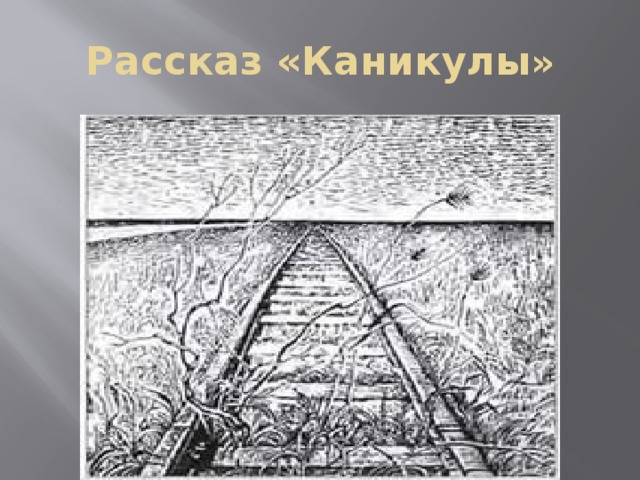 Рассказ «Каникулы»